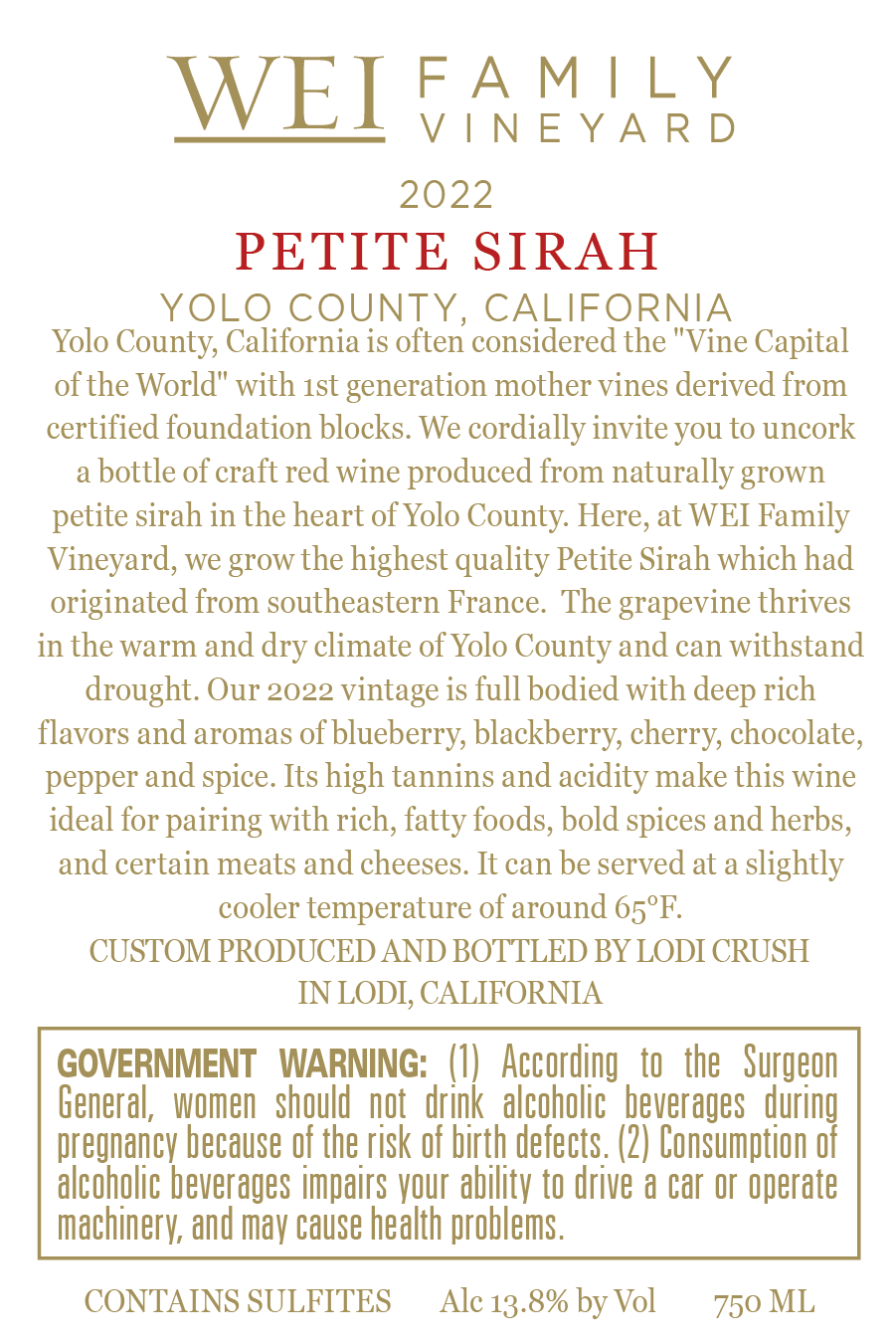 WEI FAMILY VINEYARD

2022

PETITE SIRAH

YOLO COUNTY, CALIFORNIA

Yolo County, California is often considered the "Vine Capital of the World" with 1st generation mother vines derived from certified foundation blocks. We cordially invite you to uncork a bottle of craft red wine produced from naturally grown petite sirah in the heart of Yolo County. Here, at WEI Family Vineyard, we grow the highest quality Petite Sirah which had originated from southeastern France. The grapevine thrives in the warm and dry climate of Yolo County and can withstand drought. Our 2022 vintage is full bodied with deep rich flavors and aromas of blueberry, blackberry, cherry, chocolate, pepper and spice. Its high tannins and acidity make this wine ideal for pairing with rich, fatty foods, bold spices and herbs, and certain meats and cheeses. It can be served at a slightly cooler temperature of around 65°F.

CUSTOM PRODUCED AND BOTTLED BY LODI CRUSH IN LODI, CALIFORNIA

GOVERNMENT WARNING: (1) According to the Surgeon General, women should not drink alcoholic beverages during pregnancy because of the risk of birth defects. (2) Consumption of alcoholic beverages impairs your ability to drive a car or operate machinery, and may cause health problems.

CONTAINS SULFITES Alc 13.8% by Vol 750 ML